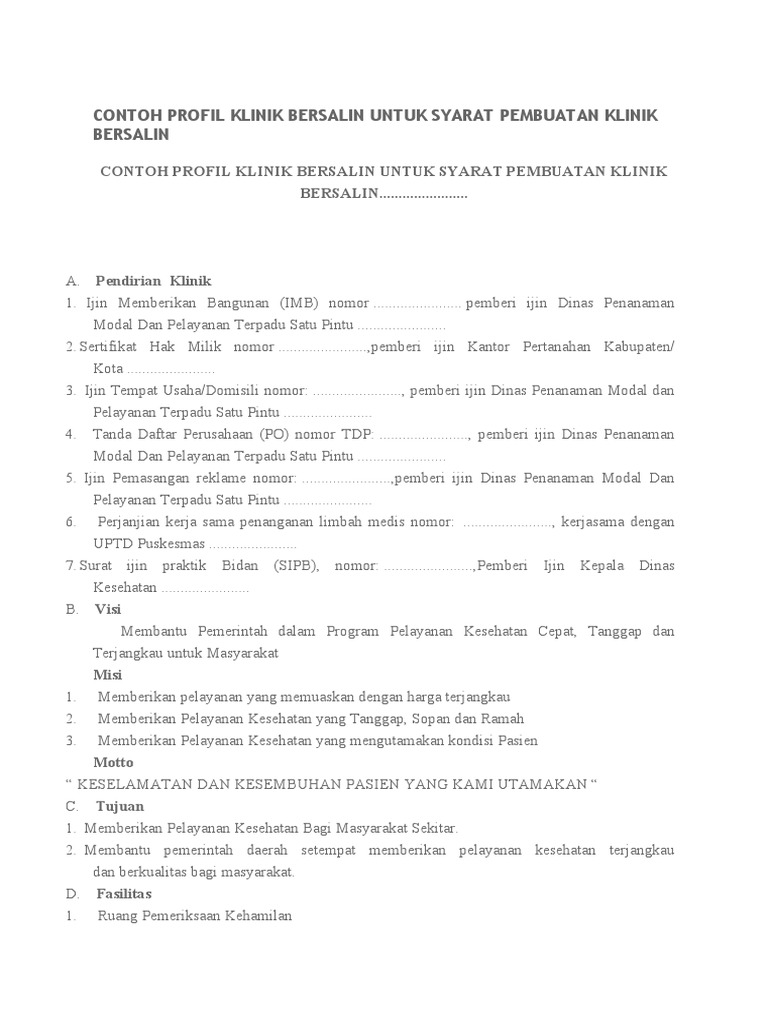 CONTOH PROFIL KLINIK BERSALIN UNTUK SYARAT PEMBUATAN KLINIK BERSALIN

CONTOH PROFIL KLINIK BERSALIN UNTUK SYARAT PEMBUATAN KLINIK BERSALIN.......................

A. Pendirian Klinik
1. Ijin Memberikan Bangunan (IMB) nomor ....................... pemberi ijin Dinas Penanaman Modal Dan Pelayanan Terpadu Satu Pintu .......................
2. Sertifikat Hak Milik nomor .......................,pemberi ijin Kantor Pertanahan Kabupaten/ Kota .......................
3. Ijin Tempat Usaha/Domisili nomor: ......................., pemberi ijin Dinas Penanaman Modal dan Pelayanan Terpadu Satu Pintu .......................
4. Tanda Daftar Perusahaan (PO) nomor TDP: ......................., pemberi ijin Dinas Penanaman Modal Dan Pelayanan Terpadu Satu Pintu .......................
5. Ijin Pemasangan reklame nomor: .......................,pemberi ijin Dinas Penanaman Modal Dan Pelayanan Terpadu Satu Pintu .......................
6. Perjanjian kerja sama penanganan limbah medis nomor: ......................., kerjasama dengan UPTD Puskesmas .......................
7. Surat ijin praktik Bidan (SIPB), nomor: .......................,Pemberi Ijin Kepala Dinas Kesehatan .......................
B. Visi
Membantu Pemerintah dalam Program Pelayanan Kesehatan Cepat, Tanggap dan Terjangkau untuk Masyarakat
Misi
1. Memberikan pelayanan yang memuaskan dengan harga terjangkau
2. Memberikan Pelayanan Kesehatan yang Tanggap, Sopan dan Ramah
3. Memberikan Pelayanan Kesehatan yang mengutamakan kondisi Pasien
Motto
“ KESELAMATAN DAN KESEMBUHAN PASIEN YANG KAMI UTAMAKAN “
C. Tujuan
1. Memberikan Pelayanan Kesehatan Bagi Masyarakat Sekitar.
2. Membantu pemerintah daerah setempat memberikan pelayanan kesehatan terjangkau dan berkualitas bagi masyarakat.
D. Fasilitas
1. Ruang Pemeriksaan Kehamilan